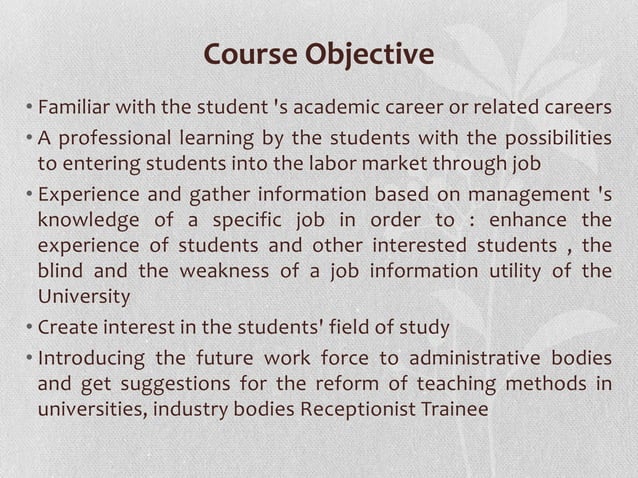 Course Objective

• Familiar with the student 's academic career or related careers
• A professional learning by the students with the possibilities to entering students into the labor market through job
• Experience and gather information based on management 's knowledge of a specific job in order to : enhance the experience of students and other interested students , the blind and the weakness of a job information utility of the University
• Create interest in the students' field of study
• Introducing the future work force to administrative bodies and get suggestions for the reform of teaching methods in universities, industry bodies Receptionist Trainee